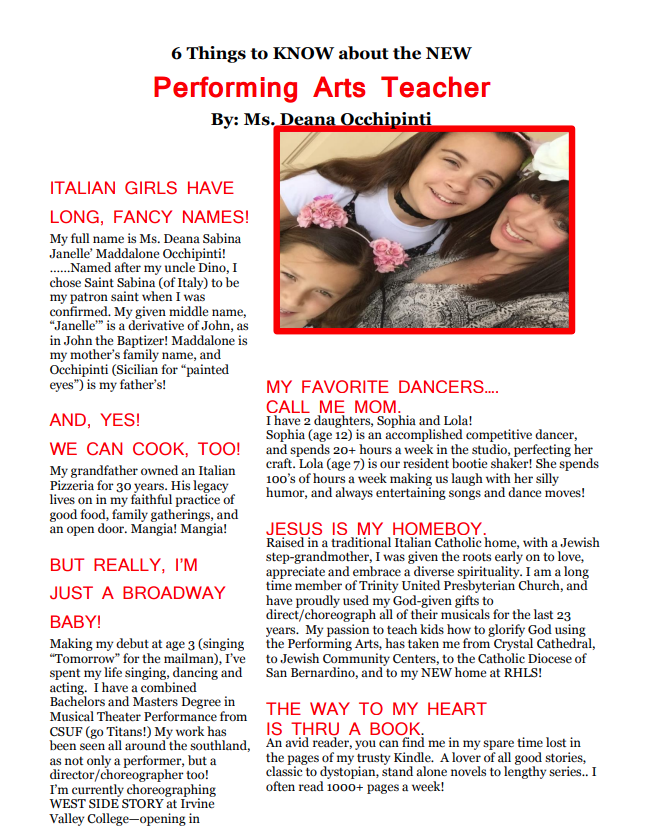 6 Things to KNOW about the NEW

Performing Arts Teacher

By: Ms. Deana Occhipinti

ITALIAN GIRLS HAVE LONG, FANCY NAMES!

My full name is Ms. Deana Sabina Janelle' Maddalone Occhipinti! ......Named after my uncle Dino, I chose Saint Sabina (of Italy) to be my patron saint when I was confirmed. My given middle name, "Janelle'" is a derivative of John, as in John the Baptizer! Maddalone is my mother's family name, and Occhipinti (Sicilian for "painted eyes") is my father's!

AND, YES! WE CAN COOK, TOO!

My grandfather owned an Italian Pizzeria for 30 years. His legacy lives on in my faithful practice of good food, family gatherings, and an open door. Mangia! Mangia!

BUT REALLY, I'M JUST A BROADWAY BABY!

Making my debut at age 3 (singing "Tomorrow" for the mailman), I've spent my life singing, dancing and acting. I have a combined Bachelors and Masters Degree in Musical Theater Performance from CSUF (go Titans!) My work has been seen all around the southland, as not only a performer, but a director/choreographer too! I'm currently choreographing WEST SIDE STORY at Irvine Valley College—opening in

MY FAVORITE DANCERS.... CALL ME MOM.

I have 2 daughters, Sophia and Lola! Sophia (age 12) is an accomplished competitive dancer, and spends 20+ hours a week in the studio, perfecting her craft. Lola (age 7) is our resident bootie shaker! She spends 100's of hours a week making us laugh with her silly humor, and always entertaining songs and dance moves!

JESUS IS MY HOMEBOY.

Raised in a traditional Italian Catholic home, with a Jewish step-grandmother, I was given the roots early on to love, appreciate and embrace a diverse spirituality. I am a long time member of Trinity United Presbyterian Church, and have proudly used my God-given gifts to direct/choreograph all of their musicals for the last 23 years. My passion to teach kids how to glorify God using the Performing Arts, has taken me from Crystal Cathedral, to Jewish Community Centers, to the Catholic Diocese of San Bernardino, and to my NEW home at RHLS!

THE WAY TO MY HEART IS THRU A BOOK.

An avid reader, you can find me in my spare time lost in the pages of my trusty Kindle. A lover of all good stories, classic to dystopian, stand alone novels to lengthy series.. I often read 1000+ pages a week!